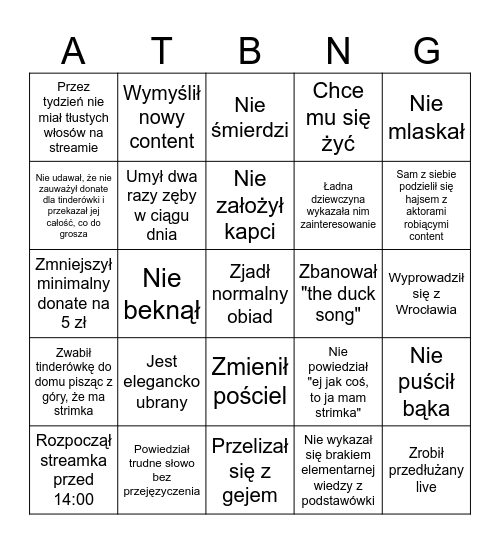 | A | T | B | N | G |
|---|---|---|---|---|
| Przez tydzień nie miał tłustych włosów na streamie | Wymyślił nowy content | Nie śmierdzi | Chce mu się żyć | Nie mlaskał |
| Nie udawał, że nie zauważył donate dla tinderówki i przekazał jej całość, co do grosza | Umył dwa razy zęby w ciągu dnia | Nie założył kapci | Ładna dziewczyna wykazała nim zainteresowanie | Sam z siebie podzielił się hajsem z aktorami robiącymi content |
| Zmniejszył minimalny donate na 5 zł | Nie beknął | Zjadł normalny obiad | Zbanował "the duck song" | Wyprowadził się z Wrocławia |
| Zwabił tinderówkę do domu pisząc z góry, że ma strimka | Jest elegancko ubrany | Zmienił pościel | Nie powiedział "ej jak coś, to ja mam strimka" | Nie puścił bąka |
| Rozpoczął streamka przed 14:00 | Powiedział trudne słowo bez przejęzyczenia | Przelizał się z gejem | Nie wykazał się brakiem elementarnej wiedzy z podstawówki | Zrobił przedłużany live |